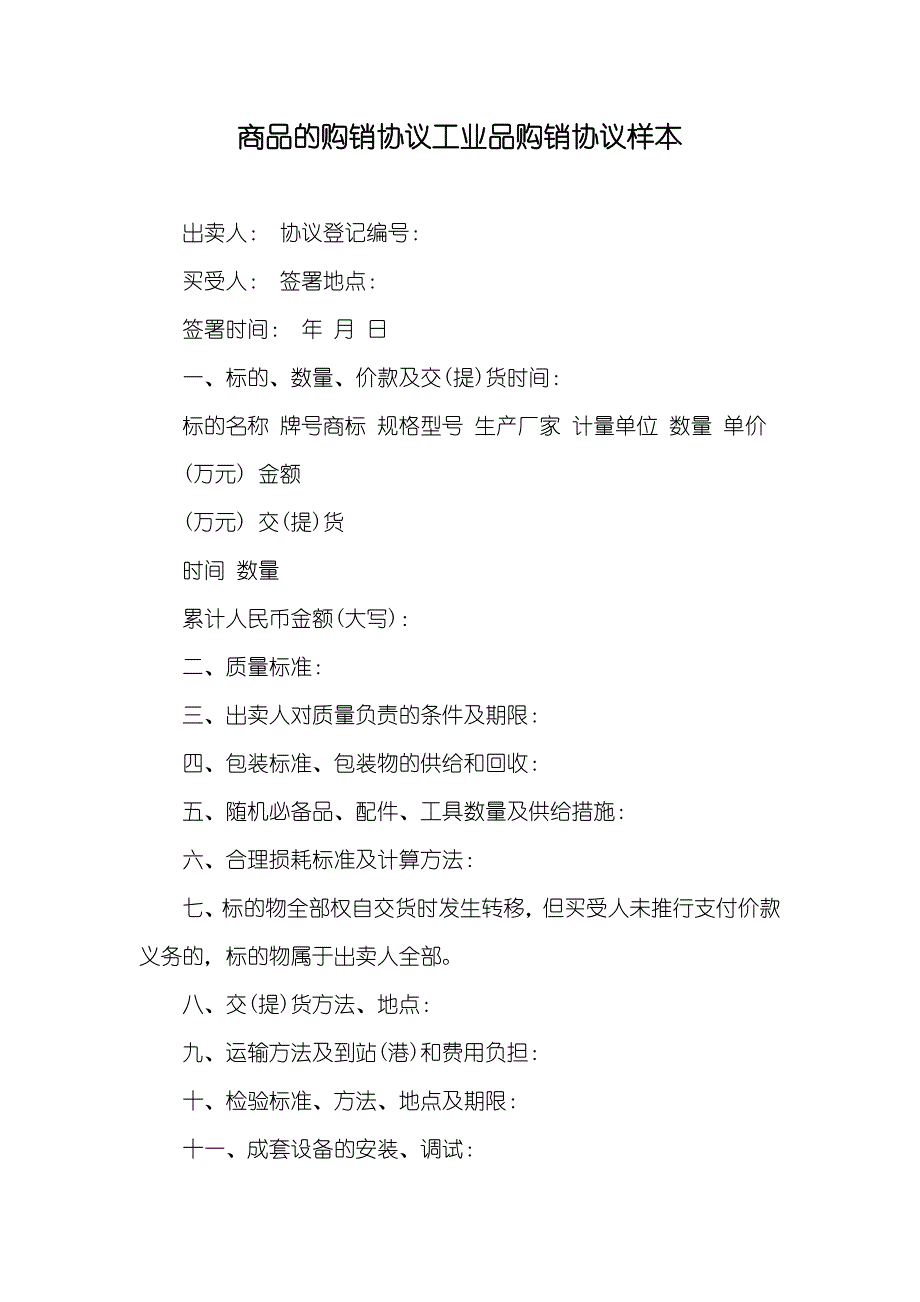 商品的购销协议工业品购销协议样本

出卖人： 协议登记编号：

买受人： 签署地点：

签署时间： 年 月 日

一、标的、数量、价款及交(提)货时间：

标的名称 牌号商标 规格型号 生产厂家 计量单位 数量 单价(万元) 金额

(万元) 交(提)货

时间 数量

累计人民币金额(大写)：

二、质量标准：

三、出卖人对质量负责的条件及期限：

四、包装标准、包装物的供给和回收：

五、随机必备品、配件、工具数量及供给措施：

六、合理损耗标准及计算方法：

七、标的物全部权自交货时发生转移，但买受人未推行支付价款义务的，标的物属于出卖人全部。

八、交(提)货方法、地点：

九、运输方法及到站(港)和费用负担：

十、检验标准、方法、地点及期限：

十一、成套设备的安装、调试：